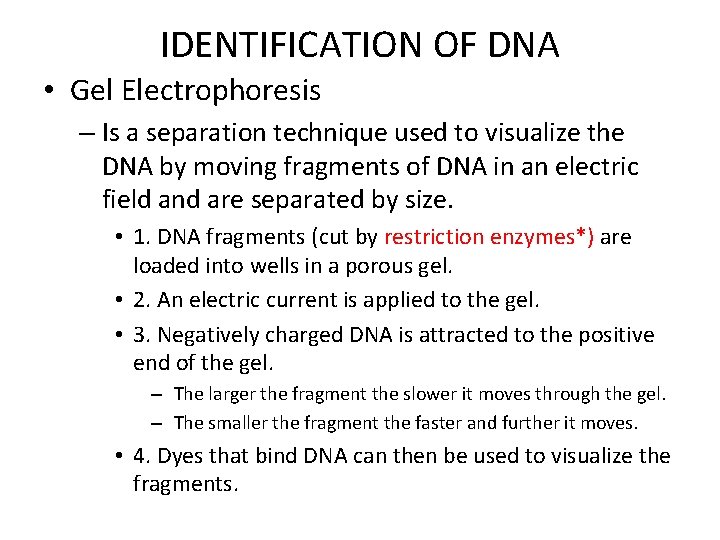 IDENTIFICATION OF DNA

• Gel Electrophoresis

– Is a separation technique used to visualize the DNA by moving fragments of DNA in an electric field and are separated by size.

• 1. DNA fragments (cut by restriction enzymes*) are loaded into wells in a porous gel.

• 2. An electric current is applied to the gel.

• 3. Negatively charged DNA is attracted to the positive end of the gel.

– The larger the fragment the slower it moves through the gel.

– The smaller the fragment the faster and further it moves.

• 4. Dyes that bind DNA can then be used to visualize the fragments.